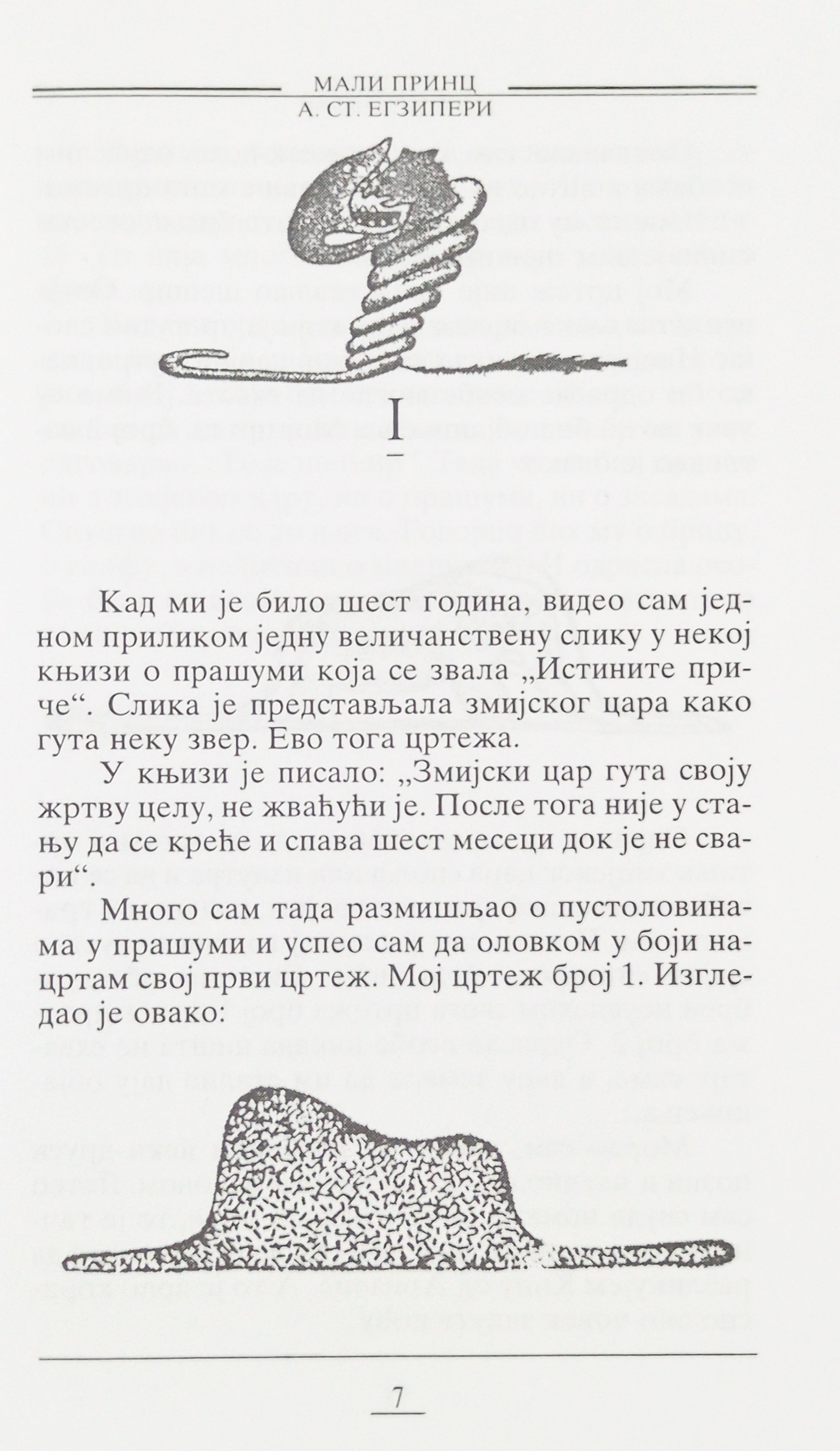 МАЛИ ПРИНЦ
А. СТ. ЕГЗИПЕРИ

I

Кад ми је било шест година, видео сам једном приликом једну величанствену слику у некој књизи о прашуми која се звала „Истините приче“. Слика је представљала змијског цара како гута неку звер. Ево тога цртежа.

У књизи је писало: „Змијски цар гута своју жртву целу, не жваћући је. После тога није у стању да се креће и спава шест месеци док је не свари“.

Много сам тада размишљао о пустоловинама у прашуми и успео сам да оловком у боји нацртам свој први цртеж. Мој цртеж број 1. Изгледао је овако:

7